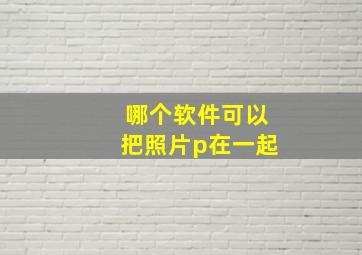 哪个软件可以
把照片p在一起